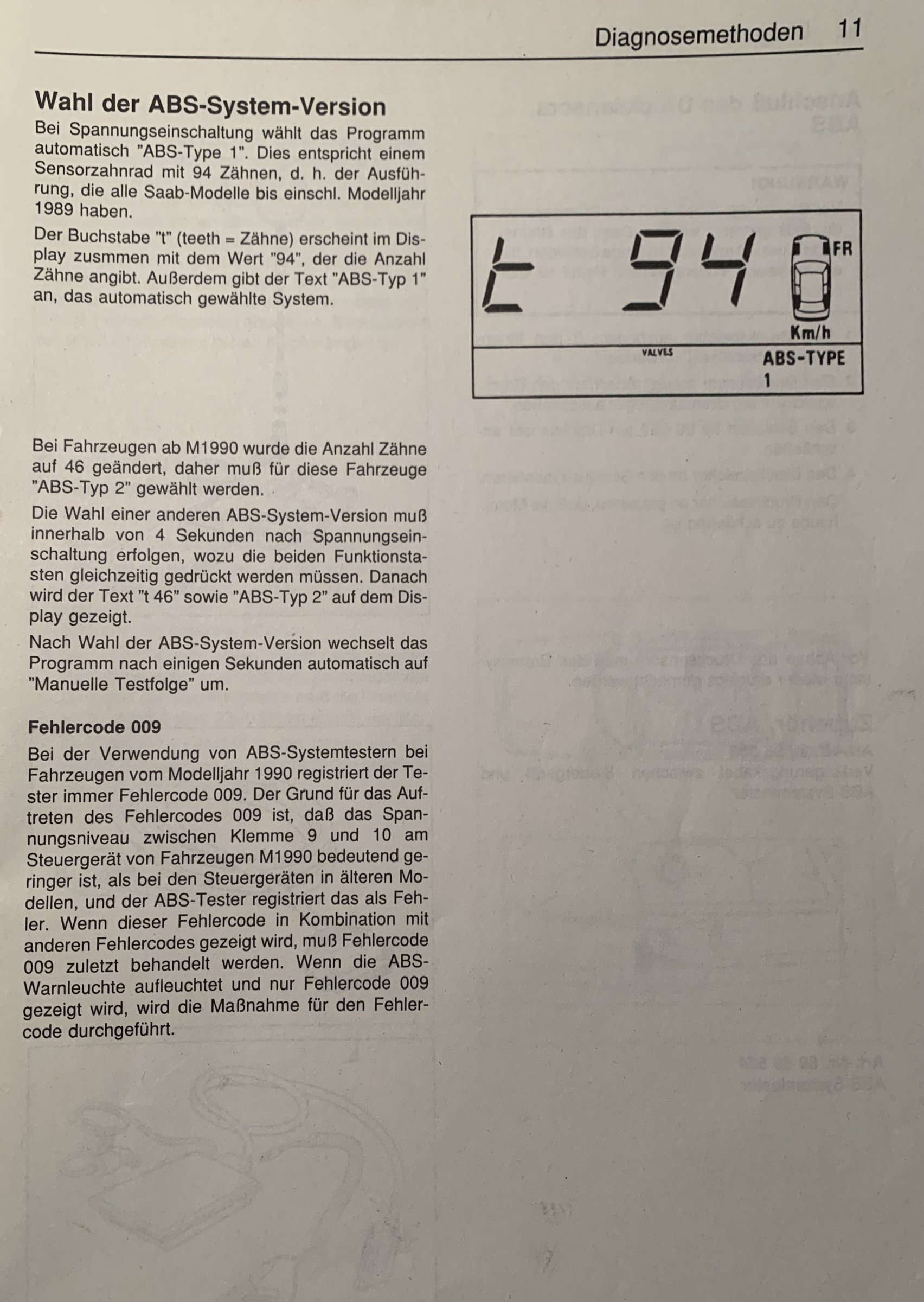 Diagnosemethoden 11

Wahl der ABS-System-Version

Bei Spannungseinschaltung wählt das Programm automatisch "ABS-Type 1". Dies entspricht einem Sensorzahnrad mit 94 Zähnen, d. h. der Ausführung, die alle Saab-Modelle bis einschl. Modelljahr 1989 haben.

Der Buchstabe "t" (teeth = Zähne) erscheint im Display zusmmen mit dem Wert "94", der die Anzahl Zähne angibt. Außerdem gibt der Text "ABS-Typ 1" an, das automatisch gewählte System.

t 94

FR

Km/h

VALVES

ABS-TYPE
1

Bei Fahrzeugen ab M1990 wurde die Anzahl Zähne auf 46 geändert, daher muß für diese Fahrzeuge "ABS-Typ 2" gewählt werden.

Die Wahl einer anderen ABS-System-Version muß innerhalb von 4 Sekunden nach Spannungseinschaltung erfolgen, wozu die beiden Funktionstasten gleichzeitig gedrückt werden müssen. Danach wird der Text "t 46" sowie "ABS-Typ 2" auf dem Display gezeigt.

Nach Wahl der ABS-System-Version wechselt das Programm nach einigen Sekunden automatisch auf "Manuelle Testfolge" um.

Fehlercode 009

Bei der Verwendung von ABS-Systemtestern bei Fahrzeugen vom Modelljahr 1990 registriert der Tester immer Fehlercode 009. Der Grund für das Auftreten des Fehlercodes 009 ist, daß das Spannungsniveau zwischen Klemme 9 und 10 am Steuergerät von Fahrzeugen M1990 bedeutend geringer ist, als bei den Steuergeräten in älteren Modellen, und der ABS-Tester registriert das als Fehler. Wenn dieser Fehlercode in Kombination mit anderen Fehlercodes gezeigt wird, muß Fehlercode 009 zuletzt behandelt werden. Wenn die ABS-Warnleuchte aufleuchtet und nur Fehlercode 009 gezeigt wird, wird die Maßnahme für den Fehlercode durchgeführt.